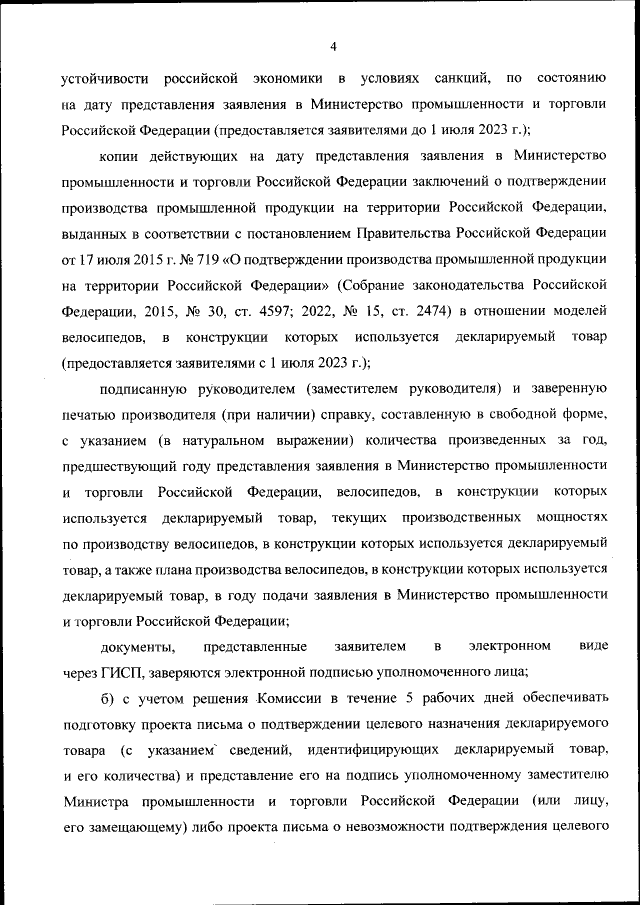 4

устойчивости российской экономики в условиях санкций, по состоянию на дату представления заявления в Министерство промышленности и торговли Российской Федерации (предоставляется заявителями до 1 июля 2023 г.);

копии действующих на дату представления заявления в Министерство промышленности и торговли Российской Федерации заключений о подтверждении производства промышленной продукции на территории Российской Федерации, выданных в соответствии с постановлением Правительства Российской Федерации от 17 июля 2015 г. № 719 «О подтверждении производства промышленной продукции на территории Российской Федерации» (Собрание законодательства Российской Федерации, 2015, № 30, ст. 4597; 2022, № 15, ст. 2474) в отношении моделей велосипедов, в конструкции которых используется декларируемый товар (предоставляется заявителями с 1 июля 2023 г.);

подписанную руководителем (заместителем руководителя) и заверенную печатью производителя (при наличии) справку, составленную в свободной форме, с указанием (в натуральном выражении) количества произведенных за год, предшествующий году представления заявления в Министерство промышленности и торговли Российской Федерации, велосипедов, в конструкции которых используется декларируемый товар, текущих производственных мощностях по производству велосипедов, в конструкции которых используется декларируемый товар, а также плана производства велосипедов, в конструкции которых используется декларируемый товар, в году подачи заявления в Министерство промышленности и торговли Российской Федерации;

документы, представленные заявителем в электронном виде через ГИСП, заверяются электронной подписью уполномоченного лица;

б) с учетом решения Комиссии в течение 5 рабочих дней обеспечивать подготовку проекта письма о подтверждении целевого назначения декларируемого товара (с указанием сведений, идентифицирующих декларируемый товар, и его количества) и представление его на подпись уполномоченному заместителю Министра промышленности и торговли Российской Федерации (или лицу, его замещающему) либо проекта письма о невозможности подтверждения целевого